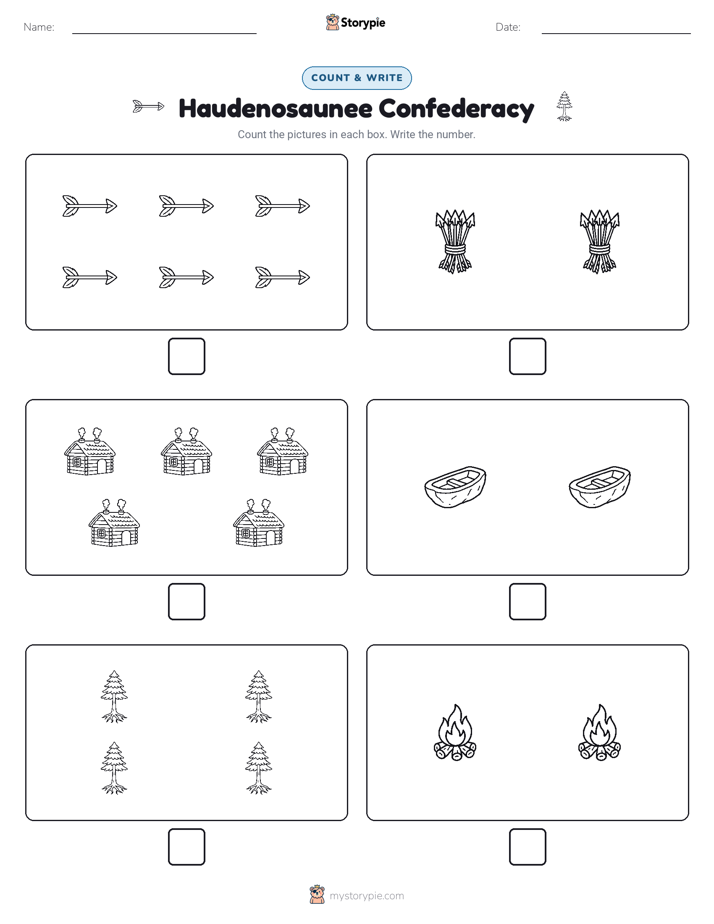 Name:

Storypie

Date:

COUNT & WRITE

Haudenosaunee Confederacy

Count the pictures in each box. Write the number.

mystorypie.com